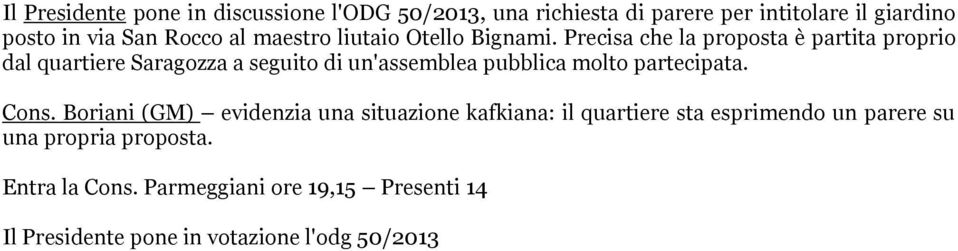 Il Presidente pone in discussione l'ODG 50/2013, una richiesta di parere per intitolare il giardino posto in via San Rocco al maestro liutaio Otello Bignami. Precisa che la proposta è partita proprio dal quartiere Saragozza a seguito di un'assemblea pubblica molto partecipata.

Cons. Boriani (GM) – evidenzia una situazione kafkiana: il quartiere sta esprimendo un parere su una propria proposta.

Entra la Cons. Parmeggiani ore 19,15 – Presenti 14

Il Presidente pone in votazione l'odg 50/2013